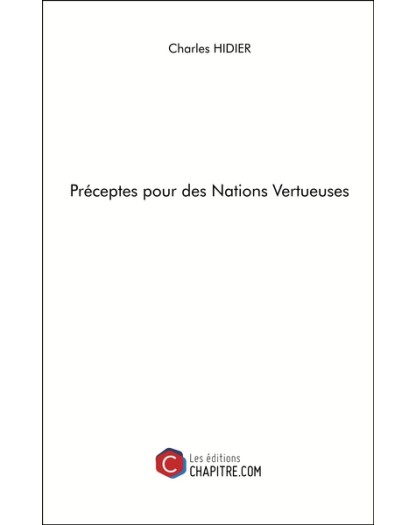 Charles HIDIER

Préceptes pour des Nations Vertueuses

C

Les éditions
CHAPITRE.COM